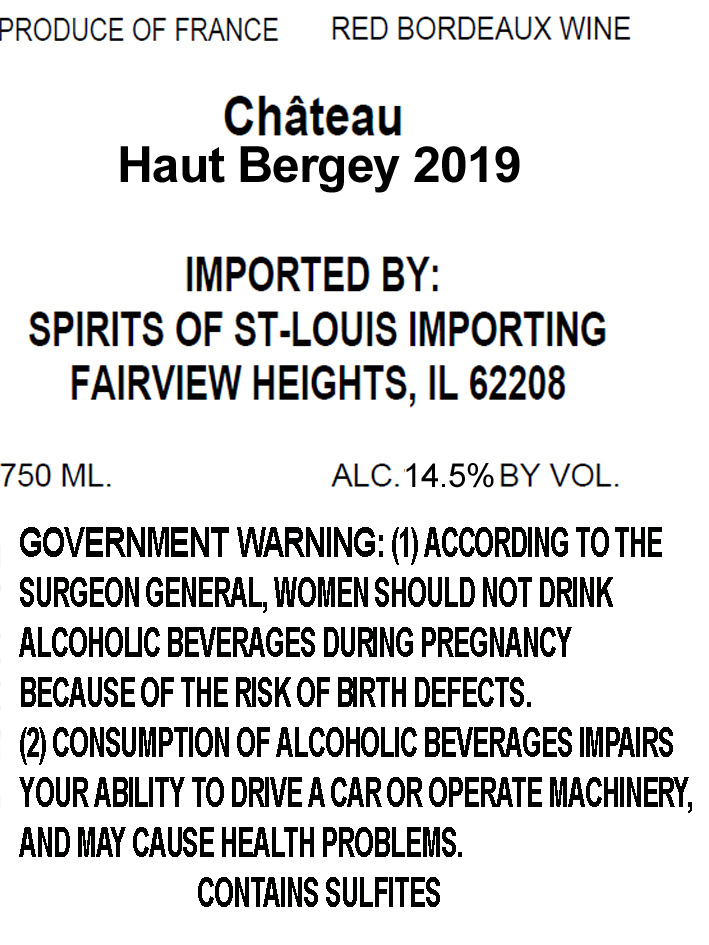 PRODUCE OF FRANCE RED BORDEAUX WINE

Château
Haut Bergey 2019

IMPORTED BY:
SPIRITS OF ST-LOUIS IMPORTING
FAIRVIEW HEIGHTS, IL 62208

750 ML. ALC. 14.5% BY VOL.

GOVERNMENT WARNING: (1) ACCORDING TO THE SURGEON GENERAL, WOMEN SHOULD NOT DRINK ALCOHOLIC BEVERAGES DURING PREGNANCY BECAUSE OF THE RISK OF BIRTH DEFECTS.
(2) CONSUMPTION OF ALCOHOLIC BEVERAGES IMPAIRS YOUR ABILITY TO DRIVE A CAR OR OPERATE MACHINERY, AND MAY CAUSE HEALTH PROBLEMS.

CONTAINS SULFITES